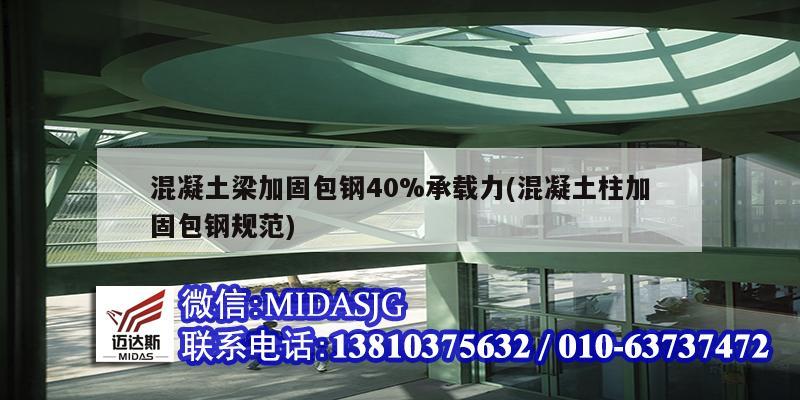 混凝土梁加固包钢40%承载力(混凝土柱加固包钢规范)

迈达斯
MIDAS

微信:MIDASJG
联系电话:13810375632 / 010-63737472